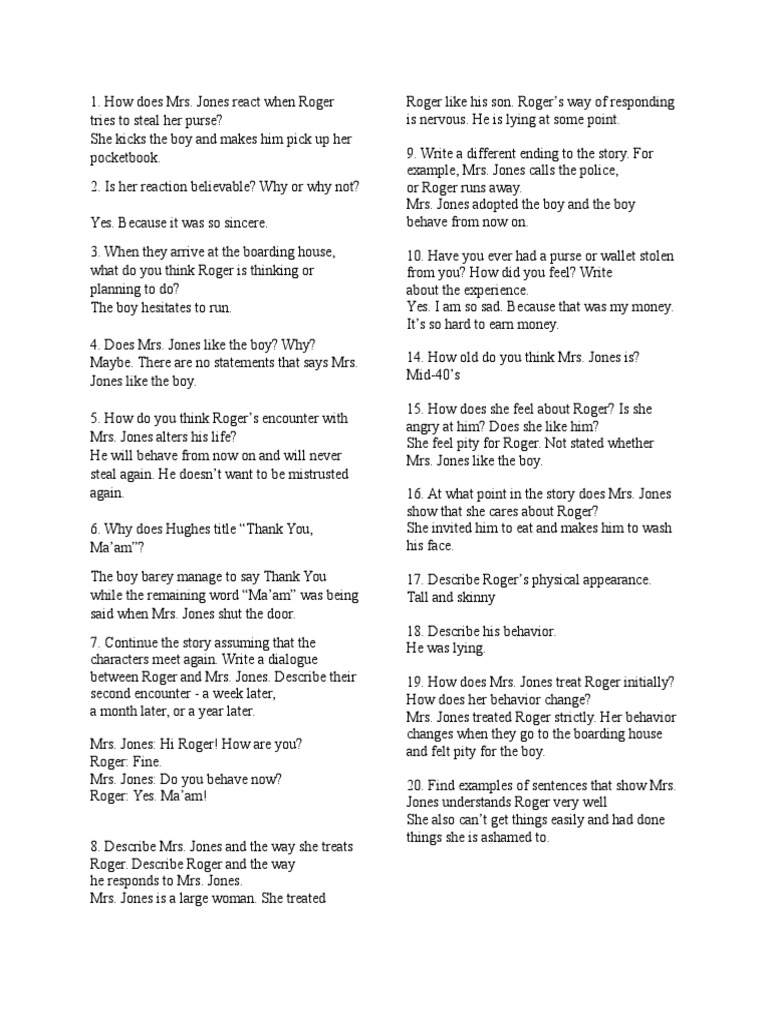 1. How does Mrs. Jones react when Roger tries to steal her purse?
She kicks the boy and makes him pick up her pocketbook.

2. Is her reaction believable? Why or why not?

Yes. Because it was so sincere.

3. When they arrive at the boarding house, what do you think Roger is thinking or planning to do?
The boy hesitates to run.

4. Does Mrs. Jones like the boy? Why?
Maybe. There are no statements that says Mrs. Jones like the boy.

5. How do you think Roger's encounter with Mrs. Jones alters his life?
He will behave from now on and will never steal again. He doesn't want to be mistrusted again.

6. Why does Hughes title "Thank You, Ma'am"?

The boy barey manage to say Thank You while the remaining word "Ma'am" was being said when Mrs. Jones shut the door.

7. Continue the story assuming that the characters meet again. Write a dialogue between Roger and Mrs. Jones. Describe their second encounter - a week later, a month later, or a year later.

Mrs. Jones: Hi Roger! How are you?
Roger: Fine.
Mrs. Jones: Do you behave now?
Roger: Yes. Ma'am!

8. Describe Mrs. Jones and the way she treats Roger. Describe Roger and the way he responds to Mrs. Jones.
Mrs. Jones is a large woman. She treated Roger like his son. Roger's way of responding is nervous. He is lying at some point.

9. Write a different ending to the story. For example, Mrs. Jones calls the police, or Roger runs away.
Mrs. Jones adopted the boy and the boy behave from now on.

10. Have you ever had a purse or wallet stolen from you? How did you feel? Write about the experience.
Yes. I am so sad. Because that was my money. It's so hard to earn money.

14. How old do you think Mrs. Jones is?
Mid-40's

15. How does she feel about Roger? Is she angry at him? Does she like him?
She feel pity for Roger. Not stated whether Mrs. Jones like the boy.

16. At what point in the story does Mrs. Jones show that she cares about Roger?
She invited him to eat and makes him to wash his face.

17. Describe Roger's physical appearance.
Tall and skinny

18. Describe his behavior.
He was lying.

19. How does Mrs. Jones treat Roger initially? How does her behavior change?
Mrs. Jones treated Roger strictly. Her behavior changes when they go to the boarding house and felt pity for the boy.

20. Find examples of sentences that show Mrs. Jones understands Roger very well
She also can't get things easily and had done things she is ashamed to.